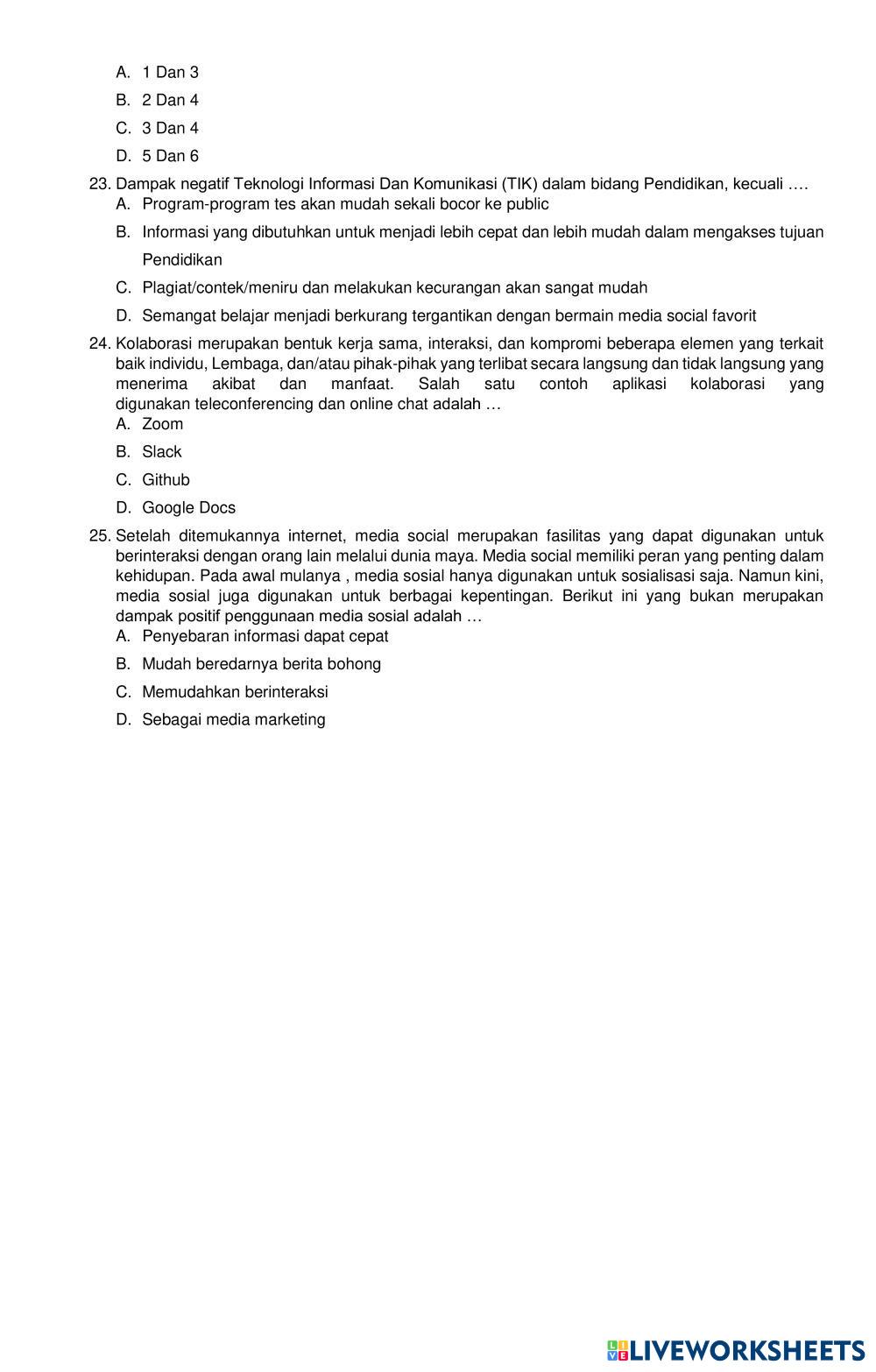 A. 1 Dan 3
B. 2 Dan 4
C. 3 Dan 4
D. 5 Dan 6

23. Dampak negatif Teknologi Informasi Dan Komunikasi (TIK) dalam bidang Pendidikan, kecuali ….
A. Program-program tes akan mudah sekali bocor ke public
B. Informasi yang dibutuhkan untuk menjadi lebih cepat dan lebih mudah dalam mengakses tujuan Pendidikan
C. Plagiat/contek/meniru dan melakukan kecurangan akan sangat mudah
D. Semangat belajar menjadi berkurang tergantikan dengan bermain media social favorit

24. Kolaborasi merupakan bentuk kerja sama, interaksi, dan kompromi beberapa elemen yang terkait baik individu, Lembaga, dan/atau pihak-pihak yang terlibat secara langsung dan tidak langsung yang menerima akibat dan manfaat. Salah satu contoh aplikasi kolaborasi yang digunakan teleconferencing dan online chat adalah …
A. Zoom
B. Slack
C. Github
D. Google Docs

25. Setelah ditemukannya internet, media social merupakan fasilitas yang dapat digunakan untuk berinteraksi dengan orang lain melalui dunia maya. Media social memiliki peran yang penting dalam kehidupan. Pada awal mulanya , media sosial hanya digunakan untuk sosialisasi saja. Namun kini, media sosial juga digunakan untuk berbagai kepentingan. Berikut ini yang bukan merupakan dampak positif penggunaan media sosial adalah …
A. Penyebaran informasi dapat cepat
B. Mudah beredarnya berita bohong
C. Memudahkan berinteraksi
D. Sebagai media marketing

LIVEWORKSHEETS